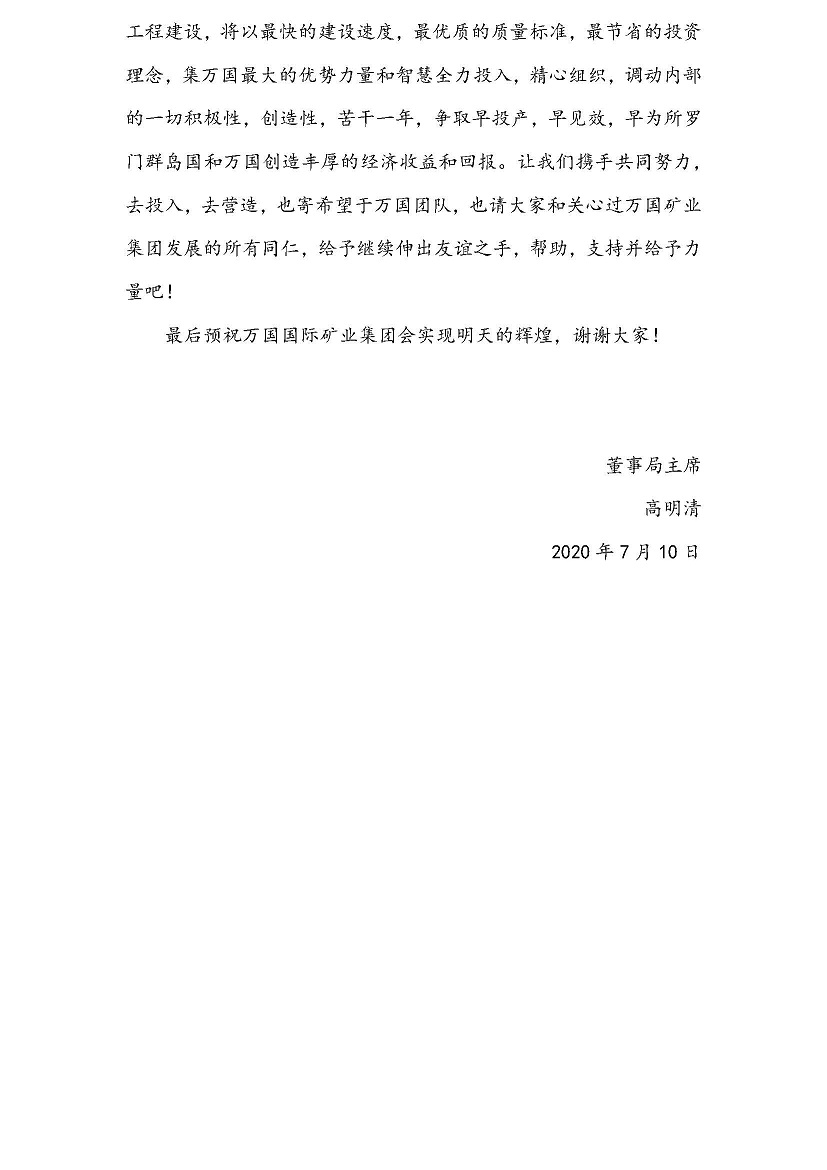 工程建设，将以最快的建设速度，最优质的质量标准，最节省的投资理念，集万国最大的优势力量和智慧全力投入，精心组织，调动内部的一切积极性，创造性，苦干一年，争取早投产，早见效，早为所罗门群岛国和万国创造丰厚的经济收益和回报。让我们携手共同努力，去投入，去营造，也寄希望于万国团队，也请大家和关心过万国矿业集团发展的所有同仁，给予继续伸出友谊之手，帮助，支持并给予力量吧！

最后预祝万国国际矿业集团会实现明天的辉煌，谢谢大家！

董事局主席

高明清

2020 年 7 月 10 日